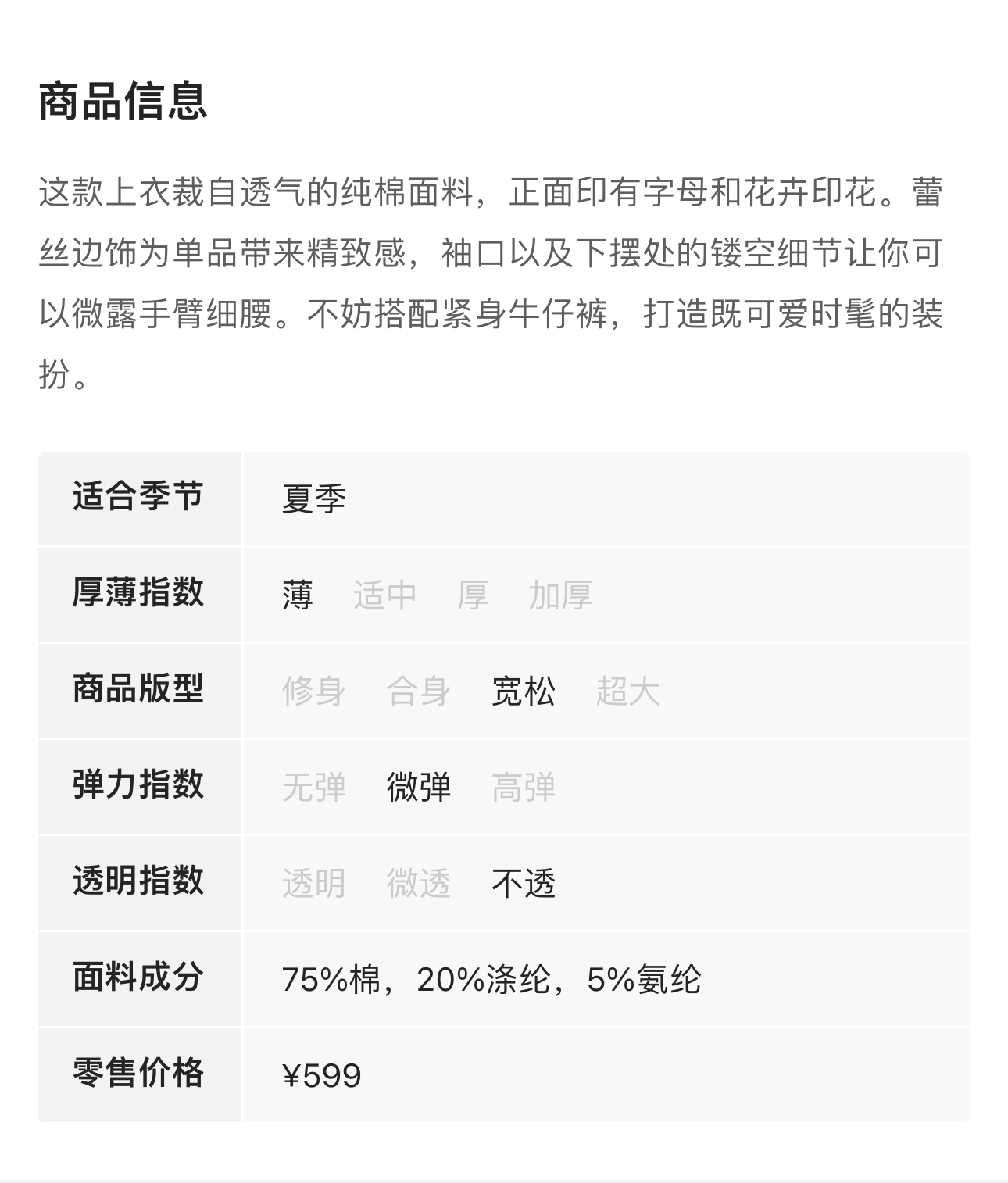 商品信息

这款上衣裁自透气的纯棉面料，正面印有字母和花卉印花。蕾丝边饰为单品带来精致感，袖口以及下摆处的镂空细节让你可以微露手臂细腰。不妨搭配紧身牛仔裤，打造既可爱时髦的装扮。

| 适合季节 | 夏季 |
|---|---|
| 厚薄指数 | 薄 适中 厚 加厚 |
| 商品版型 | 修身 合身 宽松 超大 |
| 弹力指数 | 无弹 微弹 高弹 |
| 透明指数 | 透明 微透 不透 |
| 面料成分 | 75%棉，20%涤纶，5%氨纶 |
| 零售价格 | ¥599 |